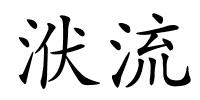 洑流